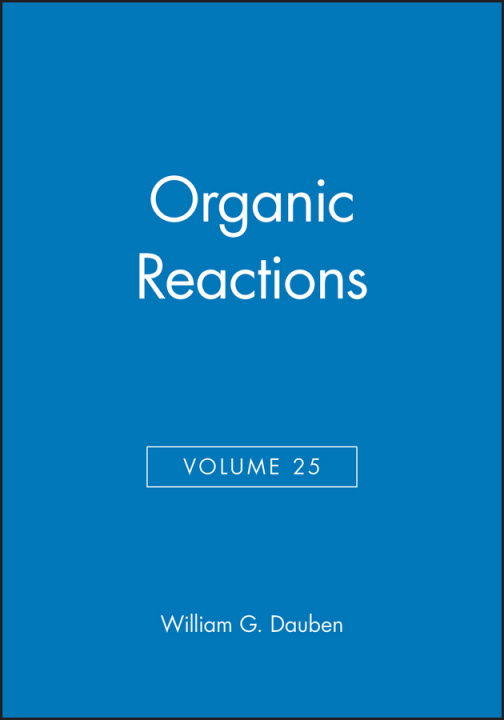 Organic Reactions

VOLUME 25

William G. Dauben